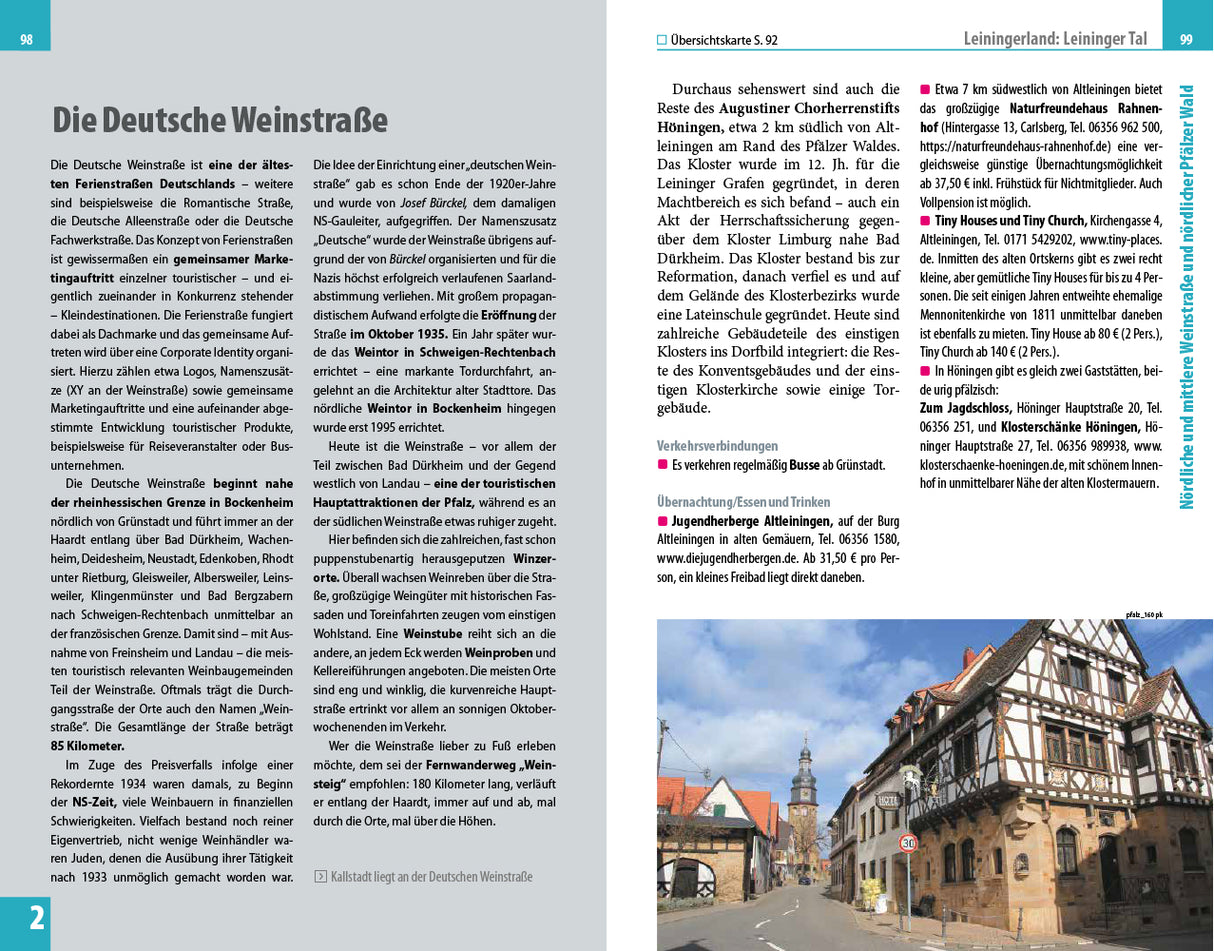 98

Die Deutsche Weinstraße

Die Deutsche Weinstraße ist eine der ältesten Ferienstraßen Deutschlands – weitere sind beispielsweise die Romantische Straße, die Deutsche Alleenstraße oder die Deutsche Fachwerkstraße. Das Konzept von Ferienstraßen ist gewissermaßen ein gemeinsamer Marketingauftritt einzelner touristischer – und eigentlich zueinander in Konkurrenz stehender – Kleindestinationen. Die Ferienstraße fungiert dabei als Dachmarke und das gemeinsame Auftreten wird über eine Corporate Identity organisiert. Hierzu zählen etwa Logos, Namenszusätze (XY an der Weinstraße) sowie gemeinsame Marketingauftritte und eine aufeinander abgestimmte Entwicklung touristischer Produkte, beispielsweise für Reiseveranstalter oder Busunternehmen.

Die Deutsche Weinstraße beginnt nahe der rheinhessischen Grenze in Bockenheim nördlich von Grünstadt und führt immer an der Haardt entlang über Bad Dürkheim, Wachenheim, Deidesheim, Neustadt, Edenkoben, Rhodt unter Rietburg, Gleisweiler, Albersweiler, Leinsweiler, Klingenmünster und Bad Bergzabern nach Schweigen-Rechtenbach unmittelbar an der französischen Grenze. Damit sind – mit Ausnahme von Freinsheim und Landau – die meisten touristisch relevanten Weinbaugemeinden Teil der Weinstraße. Oftmals trägt die Durchgangsstraße der Orte auch den Namen „Weinstraße". Die Gesamtlänge der Straße beträgt 85 Kilometer.

Im Zuge des Preisverfalls infolge einer Rekordernte 1934 waren damals, zu Beginn der NS-Zeit, viele Weinbauern in finanziellen Schwierigkeiten. Vielfach bestand noch reiner Eigenvertrieb, nicht wenige Weinhändler waren Juden, denen die Ausübung ihrer Tätigkeit nach 1933 unmöglich gemacht worden war.

Die Idee der Einrichtung einer „deutschen Weinstraße" gab es schon Ende der 1920er-Jahre und wurde von Josef Bürckel, dem damaligen NS-Gauleiter, aufgegriffen. Der Namenszusatz „Deutsche" wurde der Weinstraße übrigens aufgrund der von Bürckel organisierten und für die Nazis höchst erfolgreich verlaufenen Saarlandabstimmung verliehen. Mit großem propagandistischem Aufwand erfolgte die Eröffnung der Straße im Oktober 1935. Ein Jahr später wurde das Weintor in Schweigen-Rechtenbach errichtet – eine markante Tordurchfahrt, angelehnt an die Architektur alter Stadttore. Das nördliche Weintor in Bockenheim hingegen wurde erst 1995 errichtet.

Heute ist die Weinstraße – vor allem der Teil zwischen Bad Dürkheim und der Gegend westlich von Landau – eine der touristischen Hauptattraktionen der Pfalz, während es an der südlichen Weinstraße etwas ruhiger zugeht.

Hier befinden sich die zahlreichen, fast schon puppenstubenartig herausgeputzen Winzerorte. Überall wachsen Weinreben über die Straße, großzügige Weingüter mit historischen Fassaden und Toreinfahrten zeugen vom einstigen Wohlstand. Eine Weinstube reiht sich an die andere, an jedem Eck werden Weinproben und Kellereiführungen angeboten. Die meisten Orte sind eng und winklig, die kurvenreiche Hauptstraße ertrinkt vor allem an sonnigen Oktoberwochenenden im Verkehr.

Wer die Weinstraße lieber zu Fuß erleben möchte, dem sei der Fernwanderweg „Weinsteig" empfohlen: 180 Kilometer lang, verläuft er entlang der Haardt, immer auf und ab, mal durch die Orte, mal über die Höhen.

Kallstadt liegt an der Deutschen Weinstraße

2

Übersichtskarte S. 92 Leiningerland: Leininger Tal 99

Durchaus sehenswert sind auch die Reste des Augustiner Chorherrenstifts Höningen, etwa 2 km südlich von Altleiningen am Rand des Pfälzer Waldes. Das Kloster wurde im 12. Jh. für die Leininger Grafen gegründet, in deren Machtbereich es sich befand – auch ein Akt der Herrschaftssicherung gegenüber dem Kloster Limburg nahe Bad Dürkheim. Das Kloster bestand bis zur Reformation, danach verfiel es und auf dem Gelände des Klosterbezirks wurde eine Lateinschule gegründet. Heute sind zahlreiche Gebäudeteile des einstigen Klosters ins Dorfbild integriert: die Reste des Konventsgebäudes und der einstigen Klosterkirche sowie einige Torgebäude.

Verkehrsverbindungen
Es verkehren regelmäßig Busse ab Grünstadt.

Übernachtung/Essen und Trinken
Jugendherberge Altleiningen, auf der Burg Altleiningen in alten Gemäuern, Tel. 06356 1580, www.diejugendherbergen.de. Ab 31,50 € pro Person, ein kleines Freibad liegt direkt daneben.

Etwa 7 km südwestlich von Altleiningen bietet das großzügige Naturfreundehaus Rahnenhof (Hintergasse 13, Carlsberg, Tel. 06356 962 500, https://naturfreundehaus-rahnenhof.de) eine vergleichsweise günstige Übernachtungsmöglichkeit ab 37,50 € inkl. Frühstück für Nichtmitglieder. Auch Vollpension ist möglich.
Tiny Houses und Tiny Church, Kirchengasse 4, Altleiningen, Tel. 0171 5429202, www.tiny-places.de. Inmitten des alten Ortskerns gibt es zwei recht kleine, aber gemütliche Tiny Houses für bis zu 4 Personen. Die seit einigen Jahren entweihte ehemalige Mennonitenkirche von 1811 unmittelbar daneben ist ebenfalls zu mieten. Tiny House ab 80 € (2 Pers.), Tiny Church ab 140 € (2 Pers.).
In Höningen gibt es gleich zwei Gaststätten, beide urig pfälzisch:
Zum Jagdschloss, Höninger Hauptstraße 20, Tel. 06356 251, und Klosterschänke Höningen, Höninger Hauptstraße 27, Tel. 06356 989938, www.klosterschaenke-hoeningen.de, mit schönem Innenhof in unmittelbarer Nähe der alten Klostermauern.

Nördliche und mittlere Weinstraße und nördlicher Pfälzer Wald

pfalz_160 pk

30